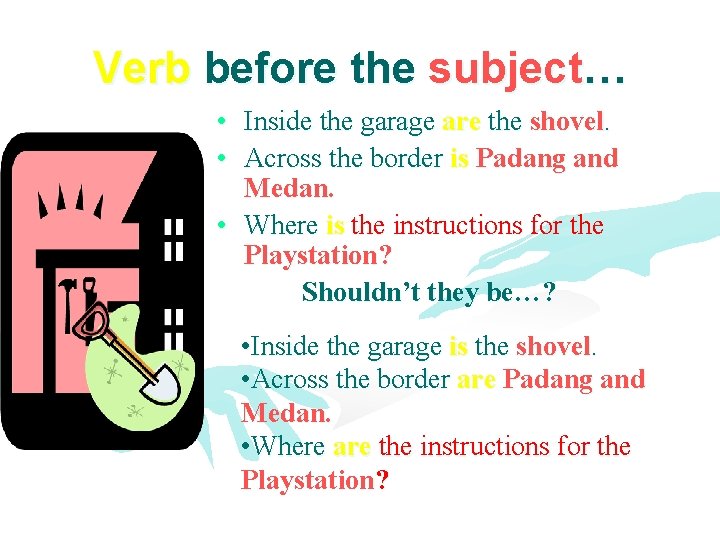 Verb before the subject…

• Inside the garage are the shovel.
• Across the border is Padang and Medan.
• Where is the instructions for the Playstation?

Shouldn't they be…?

•Inside the garage is the shovel.
•Across the border are Padang and Medan.
•Where are the instructions for the Playstation?